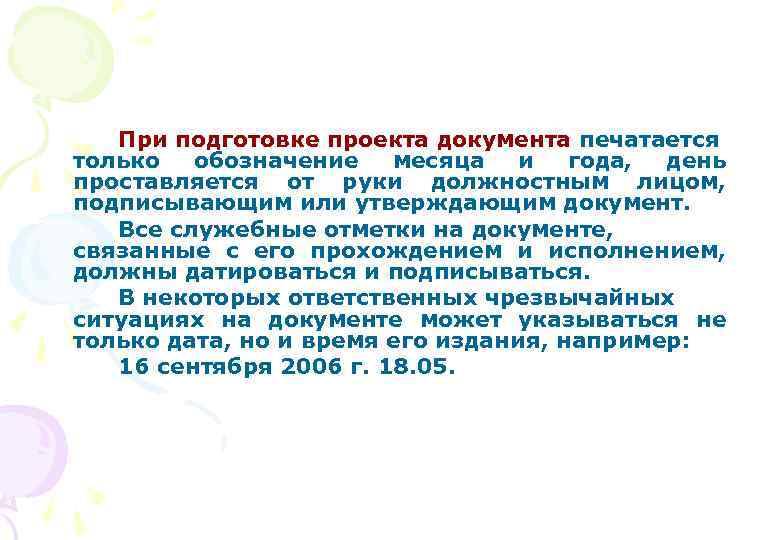 При подготовке проекта документа печатается только обозначение месяца и года, день проставляется от руки должностным лицом, подписывающим или утверждающим документ.

Все служебные отметки на документе, связанные с его прохождением и исполнением, должны датироваться и подписываться.

В некоторых ответственных чрезвычайных ситуациях на документе может указываться не только дата, но и время его издания, например:

16 сентября 2006 г. 18.05.